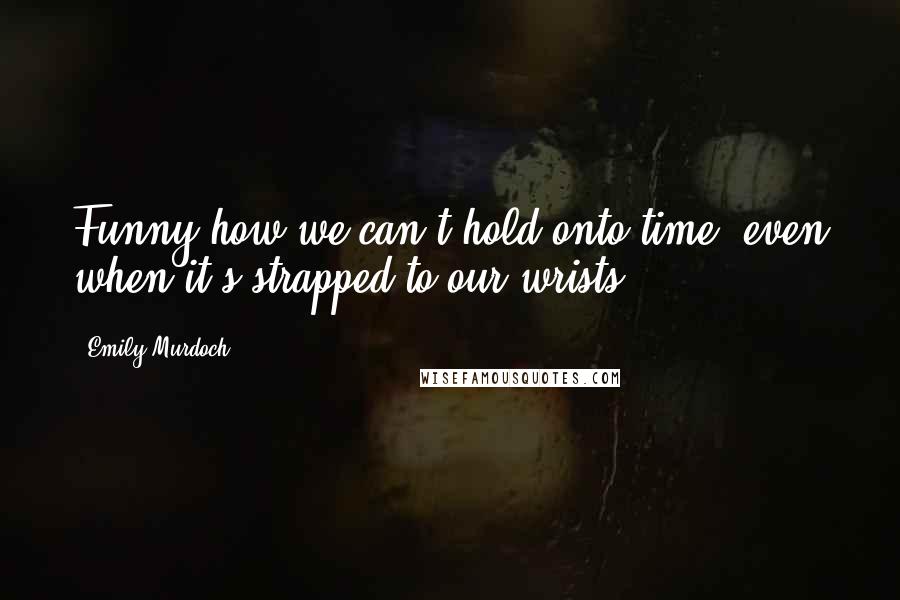 Funny how we can't hold onto time, even when it's strapped to our wrists.

Emily Murdoch

WISEFAMOUSQUOTES.COM